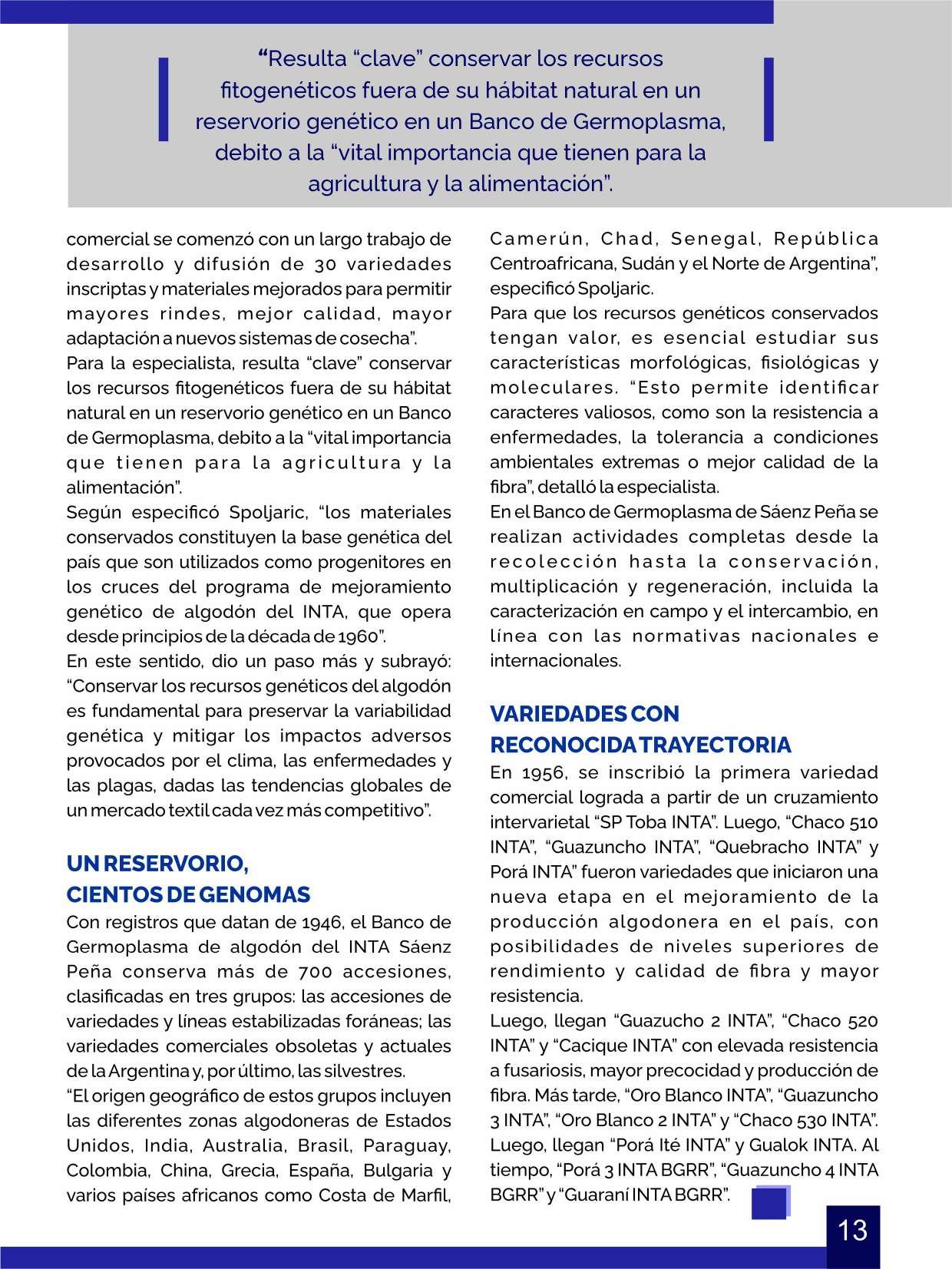 “Resulta “clave” conservar los recursos fitogenéticos fuera de su hábitat natural en un reservorio genético en un Banco de Germoplasma, debito a la “vital importancia que tienen para la agricultura y la alimentación”.

comercial se comenzó con un largo trabajo de desarrollo y difusión de 30 variedades inscriptas y materiales mejorados para permitir mayores rindes, mejor calidad, mayor adaptación a nuevos sistemas de cosecha”.
Para la especialista, resulta “clave” conservar los recursos fitogenéticos fuera de su hábitat natural en un reservorio genético en un Banco de Germoplasma, debito a la “vital importancia que tienen para la agricultura y la alimentación”.
Según especificó Spoljaric, “los materiales conservados constituyen la base genética del país que son utilizados como progenitores en los cruces del programa de mejoramiento genético de algodón del INTA, que opera desde principios de la década de 1960”.
En este sentido, dio un paso más y subrayó: “Conservar los recursos genéticos del algodón es fundamental para preservar la variabilidad genética y mitigar los impactos adversos provocados por el clima, las enfermedades y las plagas, dadas las tendencias globales de un mercado textil cada vez más competitivo”.

UN RESERVORIO, CIENTOS DE GENOMAS
Con registros que datan de 1946, el Banco de Germoplasma de algodón del INTA Sáenz Peña conserva más de 700 accesiones, clasificadas en tres grupos: las accesiones de variedades y líneas estabilizadas foráneas; las variedades comerciales obsoletas y actuales de la Argentina y, por último, las silvestres.
“El origen geográfico de estos grupos incluyen las diferentes zonas algodoneras de Estados Unidos, India, Australia, Brasil, Paraguay, Colombia, China, Grecia, España, Bulgaria y varios países africanos como Costa de Marfil, Camerún, Chad, Senegal, República Centroafricana, Sudán y el Norte de Argentina”, especificó Spoljaric.
Para que los recursos genéticos conservados tengan valor, es esencial estudiar sus características morfológicas, fisiológicas y moleculares. “Esto permite identificar caracteres valiosos, como son la resistencia a enfermedades, la tolerancia a condiciones ambientales extremas o mejor calidad de la fibra”, detalló la especialista.
En el Banco de Germoplasma de Sáenz Peña se realizan actividades completas desde la recolección hasta la conservación, multiplicación y regeneración, incluida la caracterización en campo y el intercambio, en línea con las normativas nacionales e internacionales.

VARIEDADES CON RECONOCIDA TRAYECTORIA
En 1956, se inscribió la primera variedad comercial lograda a partir de un cruzamiento intervarietal “SP Toba INTA”. Luego, “Chaco 510 INTA”, “Guazuncho INTA”, “Quebracho INTA” y Porá INTA” fueron variedades que iniciaron una nueva etapa en el mejoramiento de la producción algodonera en el país, con posibilidades de niveles superiores de rendimiento y calidad de fibra y mayor resistencia.
Luego, llegan “Guazucho 2 INTA”, “Chaco 520 INTA” y “Cacique INTA” con elevada resistencia a fusariosis, mayor precocidad y producción de fibra. Más tarde, “Oro Blanco INTA”, “Guazuncho 3 INTA”, “Oro Blanco 2 INTA” y “Chaco 530 INTA”. Luego, llegan “Porá Ité INTA” y Gualok INTA. Al tiempo, “Porá 3 INTA BGRR”, “Guazuncho 4 INTA BGRR” y “Guaraní INTA BGRR”.

13